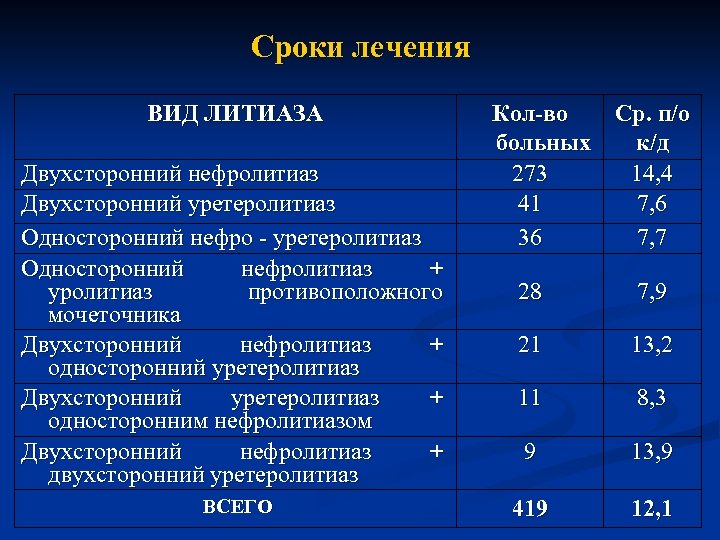 Сроки лечения

| ВИД ЛИТИАЗА | Кол-во больных | Ср. п/о к/д |
|---|---|---|
| Двухсторонний нефролитиаз | 273 | 14,4 |
| Двухсторонний уретеролитиаз | 41 | 7,6 |
| Односторонний нефро - уретеролитиаз | 36 | 7,7 |
| Односторонний нефролитиаз + уролитиаз противоположного мочеточника | 28 | 7,9 |
| Двухсторонний нефролитиаз + односторонний уретеролитиаз | 21 | 13,2 |
| Двухсторонний уретеролитиаз + односторонним нефролитиазом | 11 | 8,3 |
| Двухсторонний нефролитиаз + двухсторонний уретеролитиаз | 9 | 13,9 |
| ВСЕГО | 419 | 12,1 |